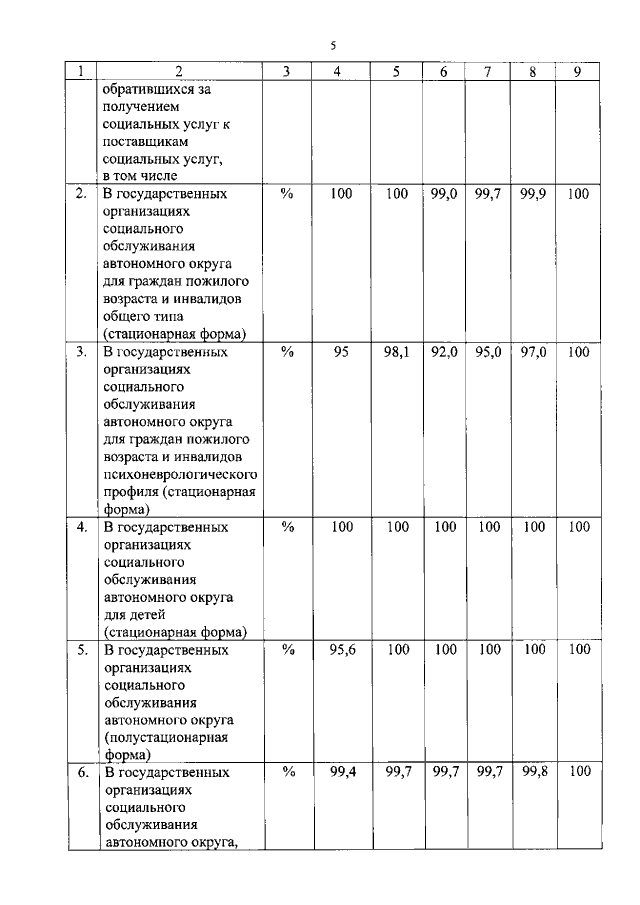 5

| 1 | 2 | 3 | 4 | 5 | 6 | 7 | 8 | 9 |
|---|---|---|---|---|---|---|---|---|
| | обратившихся за получением социальных услуг к поставщикам социальных услуг, в том числе | | | | | | | |
| 2. | В государственных организациях социального обслуживания автономного округа для граждан пожилого возраста и инвалидов общего типа (стационарная форма) | % | 100 | 100 | 99,0 | 99,7 | 99,9 | 100 |
| 3. | В государственных организациях социального обслуживания автономного округа для граждан пожилого возраста и инвалидов психоневрологического профиля (стационарная форма) | % | 95 | 98,1 | 92,0 | 95,0 | 97,0 | 100 |
| 4. | В государственных организациях социального обслуживания автономного округа для детей (стационарная форма) | % | 100 | 100 | 100 | 100 | 100 | 100 |
| 5. | В государственных организациях социального обслуживания автономного округа (полустационарная форма) | % | 95,6 | 100 | 100 | 100 | 100 | 100 |
| 6. | В государственных организациях социального обслуживания автономного округа, | % | 99,4 | 99,7 | 99,7 | 99,7 | 99,8 | 100 |